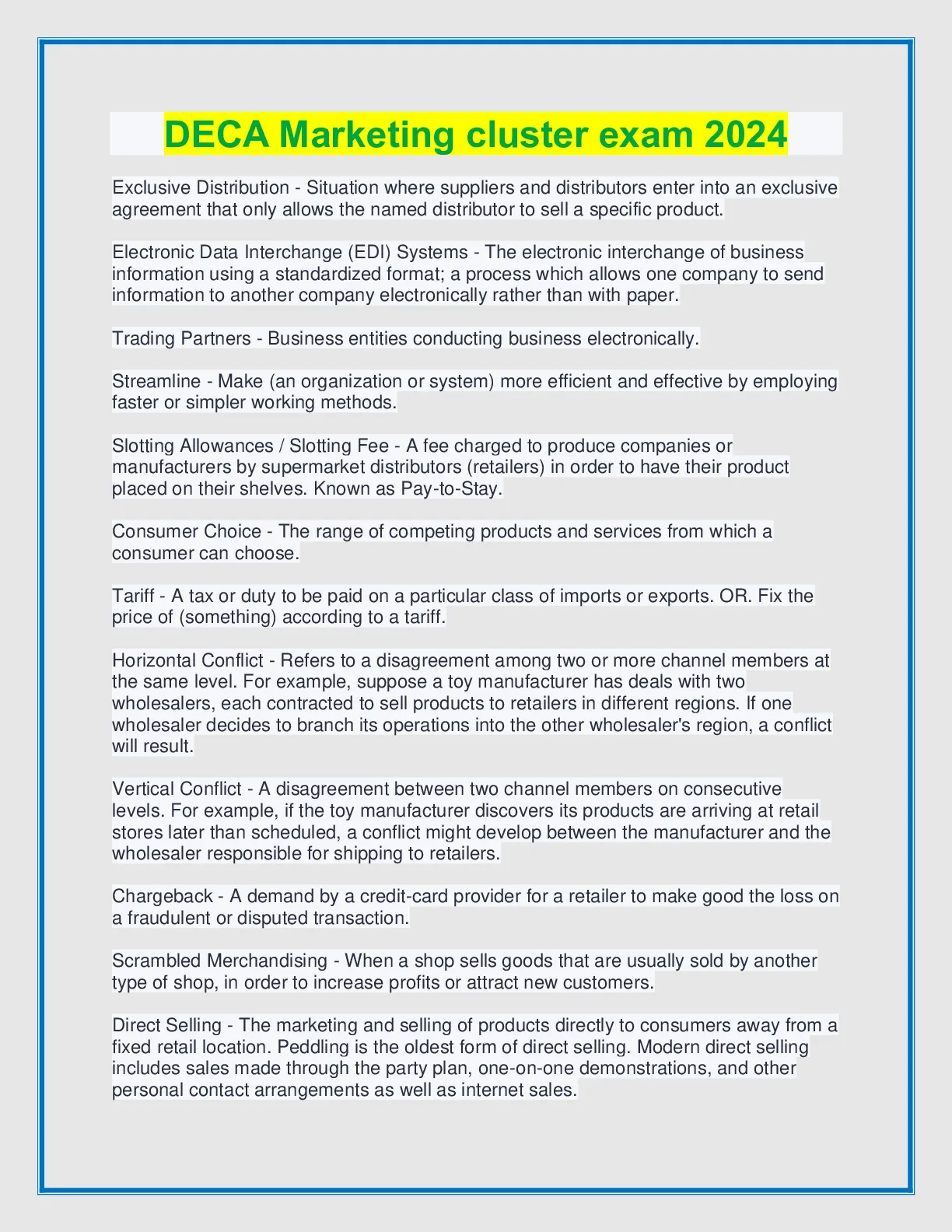 DECA Marketing cluster exam 2024

Exclusive Distribution - Situation where suppliers and distributors enter into an exclusive agreement that only allows the named distributor to sell a specific product.

Electronic Data Interchange (EDI) Systems - The electronic interchange of business information using a standardized format; a process which allows one company to send information to another company electronically rather than with paper.

Trading Partners - Business entities conducting business electronically.

Streamline - Make (an organization or system) more efficient and effective by employing faster or simpler working methods.

Slotting Allowances / Slotting Fee - A fee charged to produce companies or manufacturers by supermarket distributors (retailers) in order to have their product placed on their shelves. Known as Pay-to-Stay.

Consumer Choice - The range of competing products and services from which a consumer can choose.

Tariff - A tax or duty to be paid on a particular class of imports or exports. OR. Fix the price of (something) according to a tariff.

Horizontal Conflict - Refers to a disagreement among two or more channel members at the same level. For example, suppose a toy manufacturer has deals with two wholesalers, each contracted to sell products to retailers in different regions. If one wholesaler decides to branch its operations into the other wholesaler's region, a conflict will result.

Vertical Conflict - A disagreement between two channel members on consecutive levels. For example, if the toy manufacturer discovers its products are arriving at retail stores later than scheduled, a conflict might develop between the manufacturer and the wholesaler responsible for shipping to retailers.

Chargeback - A demand by a credit-card provider for a retailer to make good the loss on a fraudulent or disputed transaction.

Scrambled Merchandising - When a shop sells goods that are usually sold by another type of shop, in order to increase profits or attract new customers.

Direct Selling - The marketing and selling of products directly to consumers away from a fixed retail location. Peddling is the oldest form of direct selling. Modern direct selling includes sales made through the party plan, one-on-one demonstrations, and other personal contact arrangements as well as internet sales.